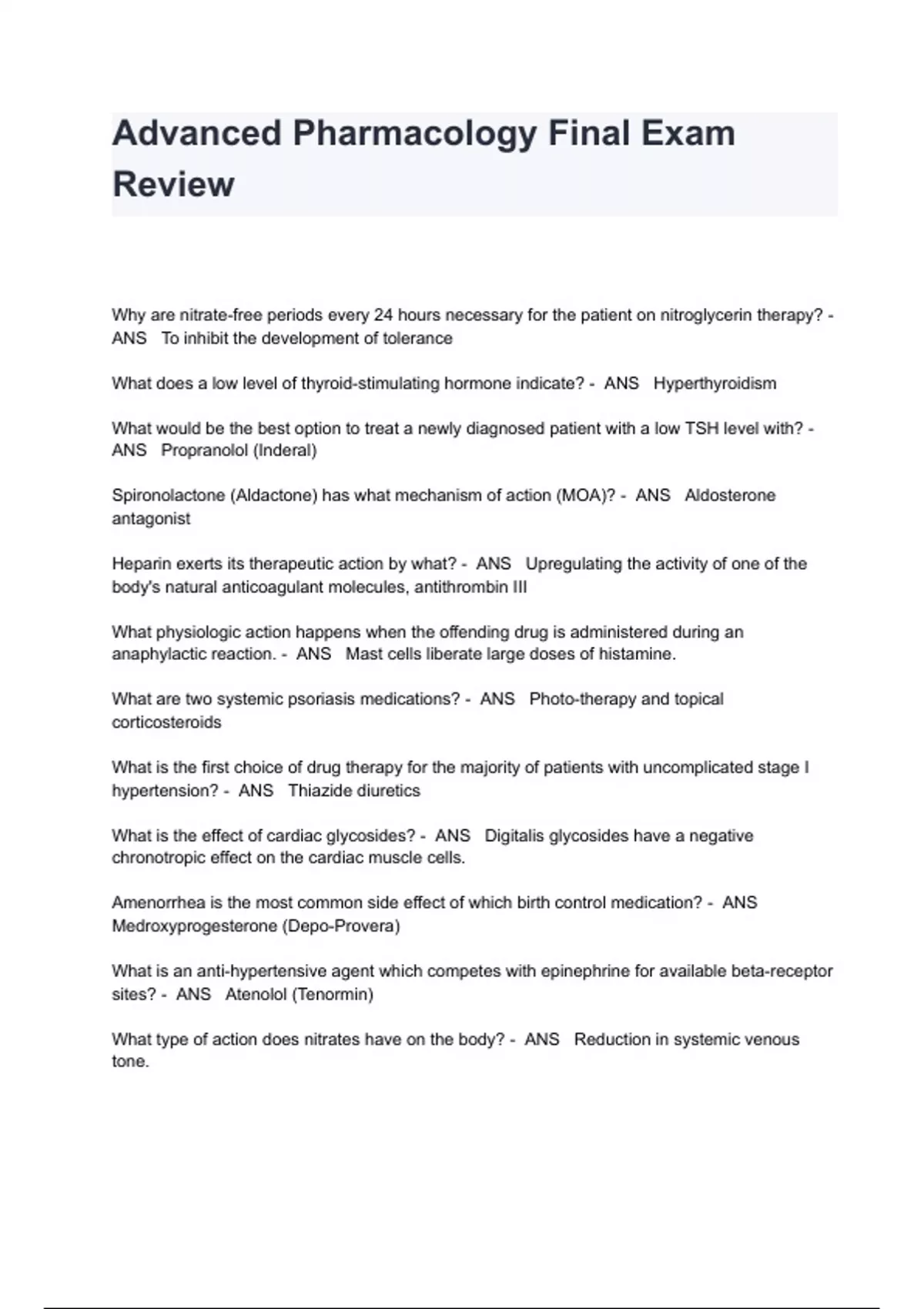 Advanced Pharmacology Final Exam Review

Why are nitrate-free periods every 24 hours necessary for the patient on nitroglycerin therapy? - ANS To inhibit the development of tolerance

What does a low level of thyroid-stimulating hormone indicate? - ANS Hyperthyroidism

What would be the best option to treat a newly diagnosed patient with a low TSH level with? - ANS Propranolol (Inderal)

Spironolactone (Aldactone) has what mechanism of action (MOA)? - ANS Aldosterone antagonist

Heparin exerts its therapeutic action by what? - ANS Upregulating the activity of one of the body's natural anticoagulant molecules, antithrombin III

What physiologic action happens when the offending drug is administered during an anaphylactic reaction. - ANS Mast cells liberate large doses of histamine.

What are two systemic psoriasis medications? - ANS Photo-therapy and topical corticosteroids

What is the first choice of drug therapy for the majority of patients with uncomplicated stage I hypertension? - ANS Thiazide diuretics

What is the effect of cardiac glycosides? - ANS Digitalis glycosides have a negative chronotropic effect on the cardiac muscle cells.

Amenorrhea is the most common side effect of which birth control medication? - ANS Medroxyprogesterone (Depo-Provera)

What is an anti-hypertensive agent which competes with epinephrine for available beta-receptor sites? - ANS Atenolol (Tenormin)

What type of action does nitrates have on the body? - ANS Reduction in systemic venous tone.